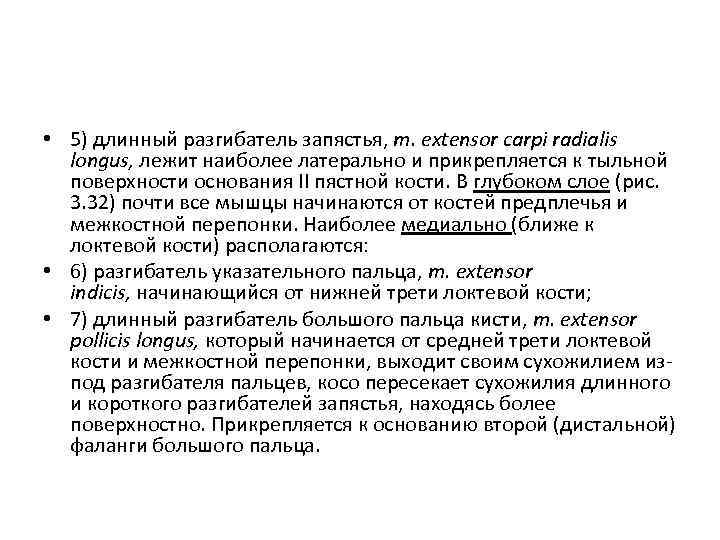 • 5) длинный разгибатель запястья, m. extensor carpi radialis longus, лежит наиболее латерально и прикрепляется к тыльной поверхности основания II пястной кости. В глубоком слое (рис. 3.32) почти все мышцы начинаются от костей предплечья и межкостной перепонки. Наиболее медиально (ближе к локтевой кости) располагаются:

• 6) разгибатель указательного пальца, m. extensor indicis, начинающийся от нижней трети локтевой кости;

• 7) длинный разгибатель большого пальца кисти, m. extensor pollicis longus, который начинается от средней трети локтевой кости и межкостной перепонки, выходит своим сухожилием из-под разгибателя пальцев, косо пересекает сухожилия длинного и короткого разгибателей запястья, находясь более поверхностно. Прикрепляется к основанию второй (дистальной) фаланги большого пальца.